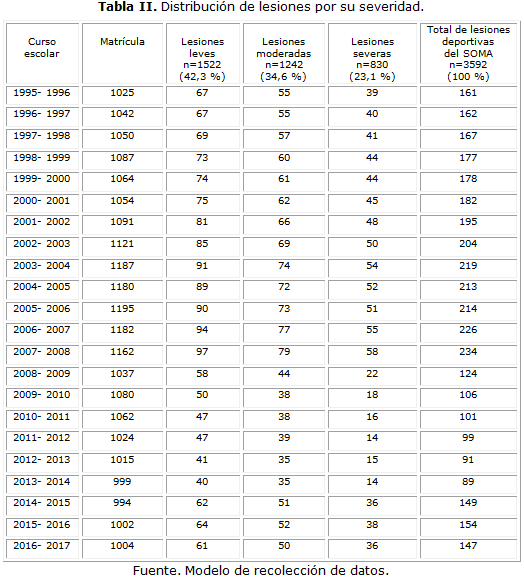 **Tabla II.** Distribución de lesiones por su severidad.

| Curso escolar | Matrícula | Lesiones leves n=1522 (42,3 %) | Lesiones moderadas n=1242 (34,6 %) | Lesiones severas n=830 (23,1 %) | Total de lesiones deportivas del SOMA n=3592 (100 %) |
|---|---|---|---|---|---|
| 1995- 1996 | 1025 | 67 | 55 | 39 | 161 |
| 1996- 1997 | 1042 | 67 | 55 | 40 | 162 |
| 1997- 1998 | 1050 | 69 | 57 | 41 | 167 |
| 1998- 1999 | 1087 | 73 | 60 | 44 | 177 |
| 1999- 2000 | 1064 | 74 | 61 | 44 | 178 |
| 2000- 2001 | 1054 | 75 | 62 | 45 | 182 |
| 2001- 2002 | 1091 | 81 | 66 | 48 | 195 |
| 2002- 2003 | 1121 | 85 | 69 | 50 | 204 |
| 2003- 2004 | 1187 | 91 | 74 | 54 | 219 |
| 2004- 2005 | 1180 | 89 | 72 | 52 | 213 |
| 2005- 2006 | 1195 | 90 | 73 | 51 | 214 |
| 2006- 2007 | 1182 | 94 | 77 | 55 | 226 |
| 2007- 2008 | 1162 | 97 | 79 | 58 | 234 |
| 2008- 2009 | 1037 | 58 | 44 | 22 | 124 |
| 2009- 2010 | 1080 | 50 | 38 | 18 | 106 |
| 2010- 2011 | 1062 | 47 | 38 | 16 | 101 |
| 2011- 2012 | 1024 | 47 | 39 | 14 | 99 |
| 2012- 2013 | 1015 | 41 | 35 | 15 | 91 |
| 2013- 2014 | 999 | 40 | 35 | 14 | 89 |
| 2014- 2015 | 994 | 62 | 51 | 36 | 149 |
| 2015- 2016 | 1002 | 64 | 52 | 38 | 154 |
| 2016- 2017 | 1004 | 61 | 50 | 36 | 147 |

Fuente. Modelo de recolección de datos.